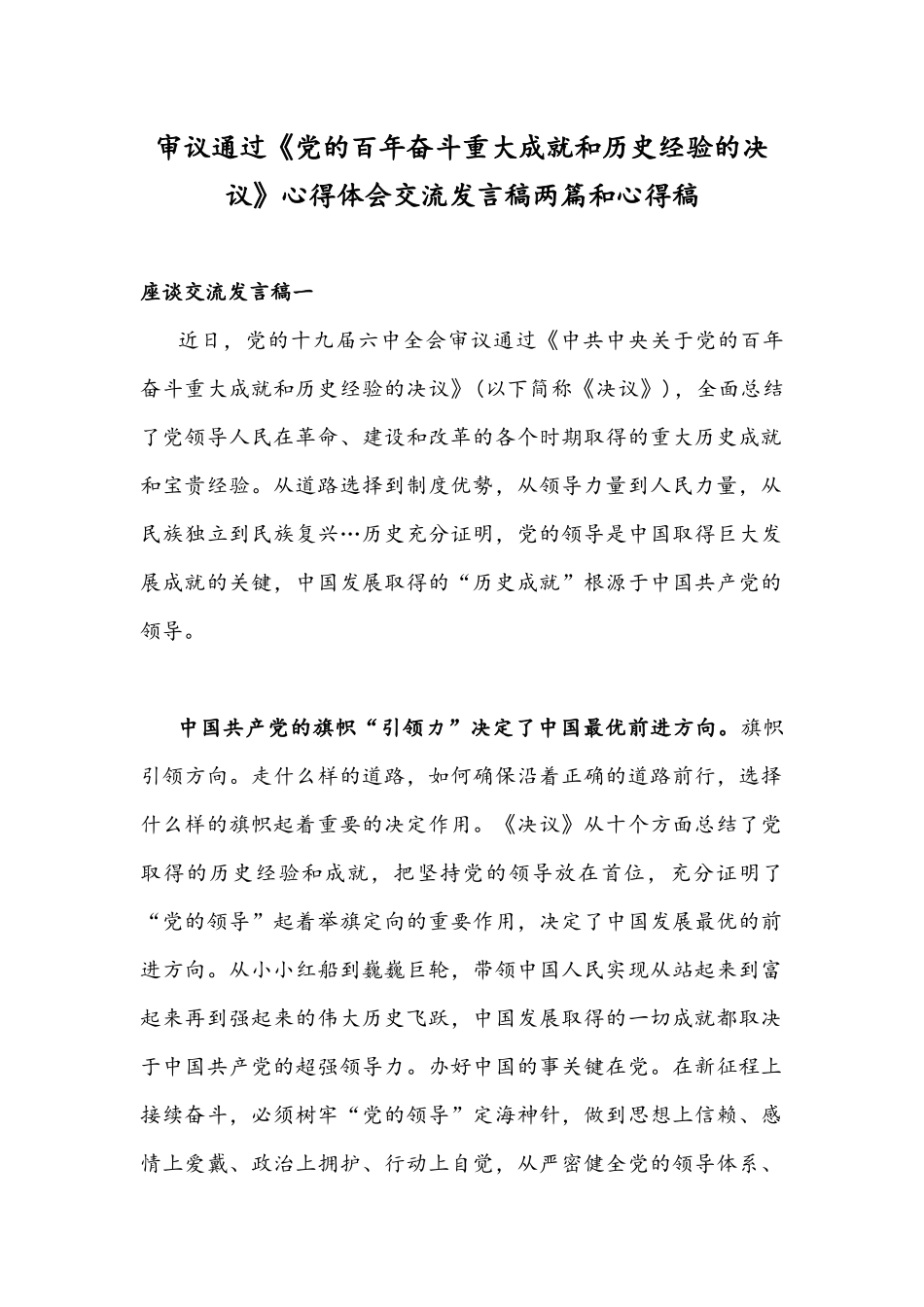 审议通过《党的百年奋斗重大成就和历史经验的决议》心得体会交流发言稿两篇和心得稿

座谈交流发言稿一

近日，党的十九届六中全会审议通过《中共中央关于党的百年奋斗重大成就和历史经验的决议》（以下简称《决议》），全面总结了党领导人民在革命、建设和改革的各个时期取得的重大历史成就和宝贵经验。从道路选择到制度优势，从领导力量到人民力量，从民族独立到民族复兴…历史充分证明，党的领导是中国取得巨大发展成就的关键，中国发展取得的“历史成就”根源于中国共产党的领导。

中国共产党的旗帜“引领力”决定了中国最优前进方向。旗帜引领方向。走什么样的道路，如何确保沿着正确的道路前行，选择什么样的旗帜起着重要的决定作用。《决议》从十个方面总结了党取得的历史经验和成就，把坚持党的领导放在首位，充分证明了“党的领导”起着举旗定向的重要作用，决定了中国发展最优的前进方向。从小小红船到巍巍巨轮，带领中国人民实现从站起来到富起来再到强起来的伟大历史飞跃，中国发展取得的一切成就都取决于中国共产党的超强领导力。办好中国的事关键在党。在新征程上接续奋斗，必须树牢“党的领导”定海神针，做到思想上信赖、感情上爱戴、政治上拥护、行动上自觉，从严密健全党的领导体系、